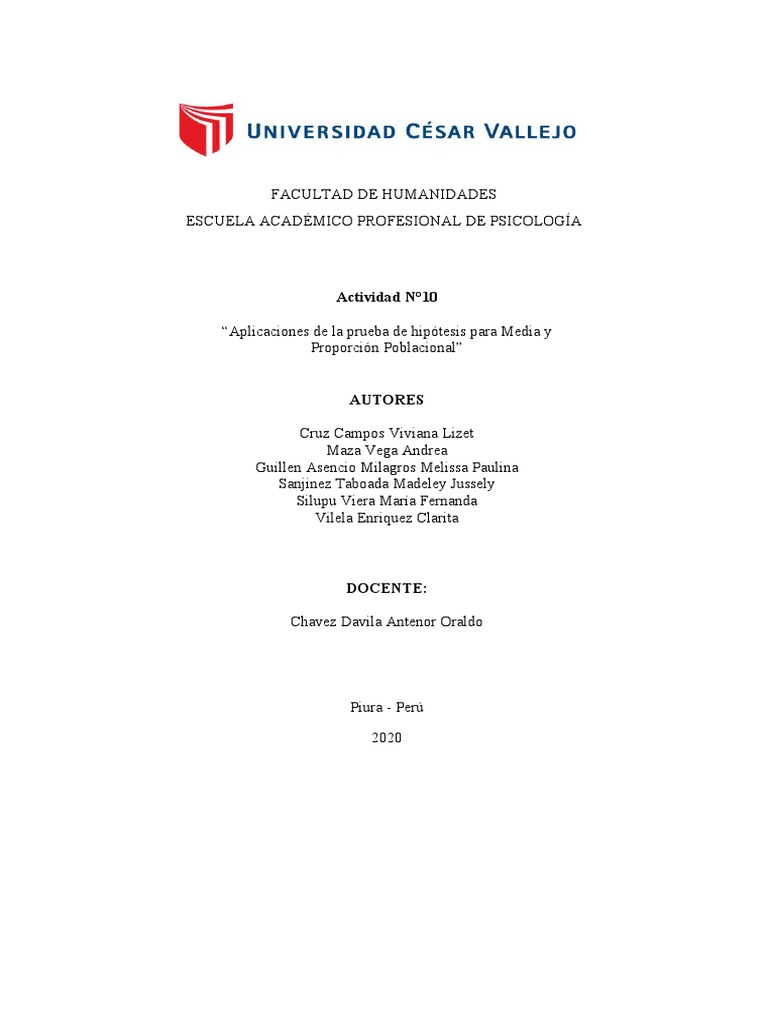 UNIVERSIDAD CÉSAR VALLEJO

FACULTAD DE HUMANIDADES

ESCUELA ACADÉMICO PROFESIONAL DE PSICOLOGÍA

Actividad N°10

"Aplicaciones de la prueba de hipótesis para Media y Proporción Poblacional"

AUTORES

Cruz Campos Viviana Lizet
Maza Vega Andrea
Guillen Asencio Milagros Melissa Paulina
Sanjinez Taboada Madeley Jussely
Silupu Viera Maria Fernanda
Vilela Enriquez Clarita

DOCENTE:

Chavez Davila Antenor Oraldo

Piura - Perú

2020